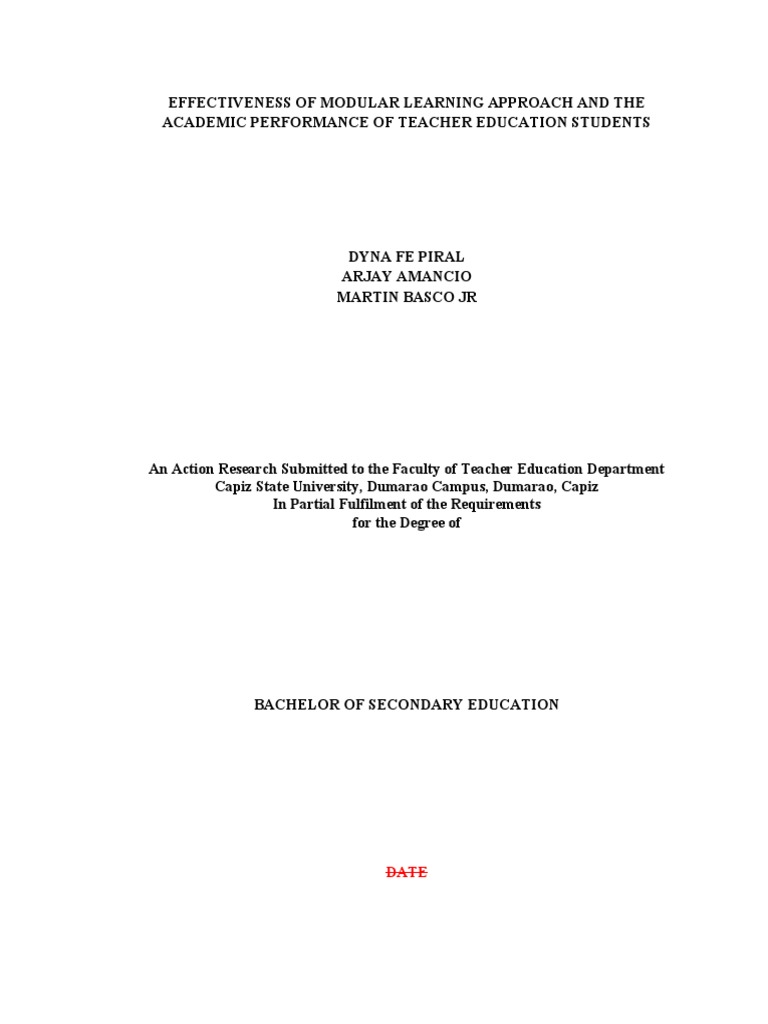 EFFECTIVENESS OF MODULAR LEARNING APPROACH AND THE ACADEMIC PERFORMANCE OF TEACHER EDUCATION STUDENTS

DYNA FE PIRAL
ARJAY AMANCIO
MARTIN BASCO JR

An Action Research Submitted to the Faculty of Teacher Education Department
Capiz State University, Dumarao Campus, Dumarao, Capiz
In Partial Fulfilment of the Requirements
for the Degree of

BACHELOR OF SECONDARY EDUCATION

DATE